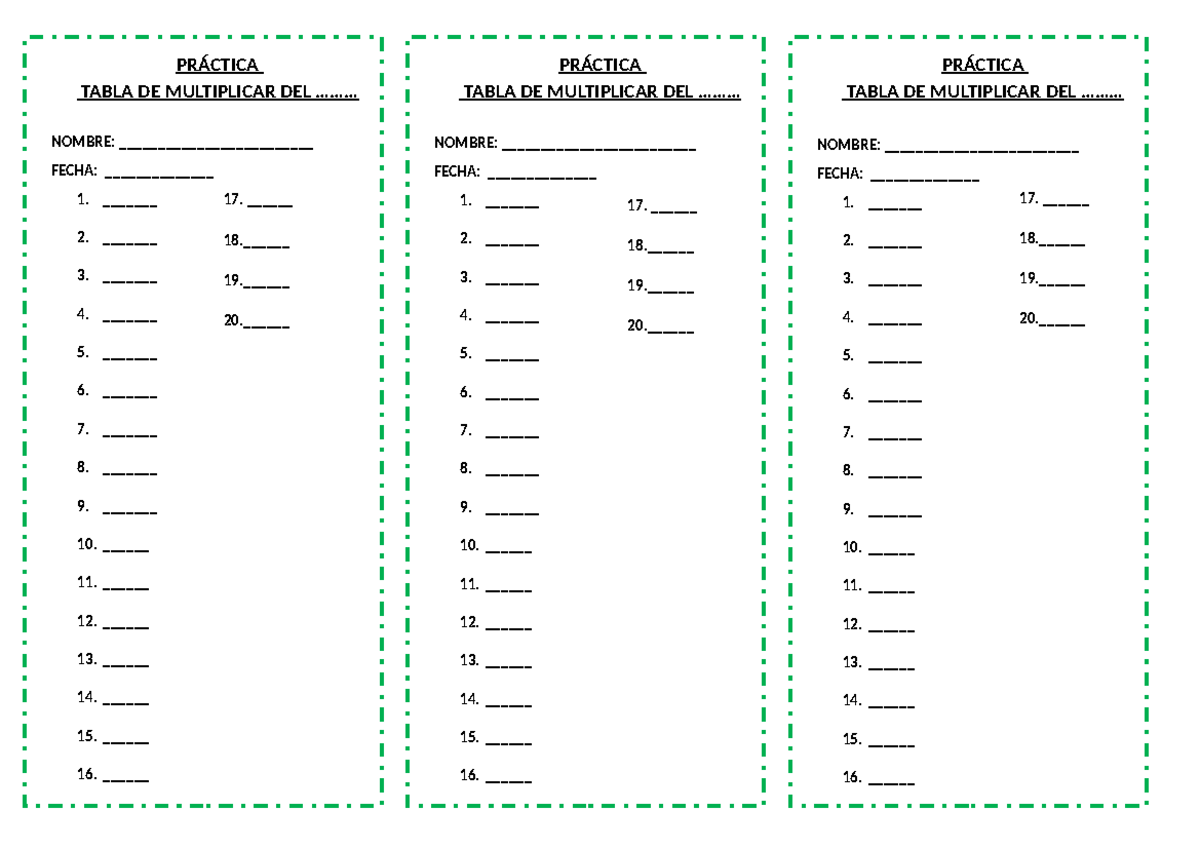 PRÁCTICA
TABLA DE MULTIPLICAR DEL ………

NOMBRE: ______________________
FECHA: ____________

1. ______
2. ______
3. ______
4. ______
5. ______
6. ______
7. ______
8. ______
9. ______
10. _____
11. _____
12. _____
13. _____
14. _____
15. _____
16. _____
17. _____
18._____
19._____
20._____

PRÁCTICA
TABLA DE MULTIPLICAR DEL ………

NOMBRE: ______________________
FECHA: ____________

1. ______
2. ______
3. ______
4. ______
5. ______
6. ______
7. ______
8. ______
9. ______
10. _____
11. _____
12. _____
13. _____
14. _____
15. _____
16. _____
17. _____
18._____
19._____
20._____

PRÁCTICA
TABLA DE MULTIPLICAR DEL ………

NOMBRE: ______________________
FECHA: ____________

1. ______
2. ______
3. ______
4. ______
5. ______
6. ______
7. ______
8. ______
9. ______
10. _____
11. _____
12. _____
13. _____
14. _____
15. _____
16. _____
17. _____
18._____
19._____
20._____